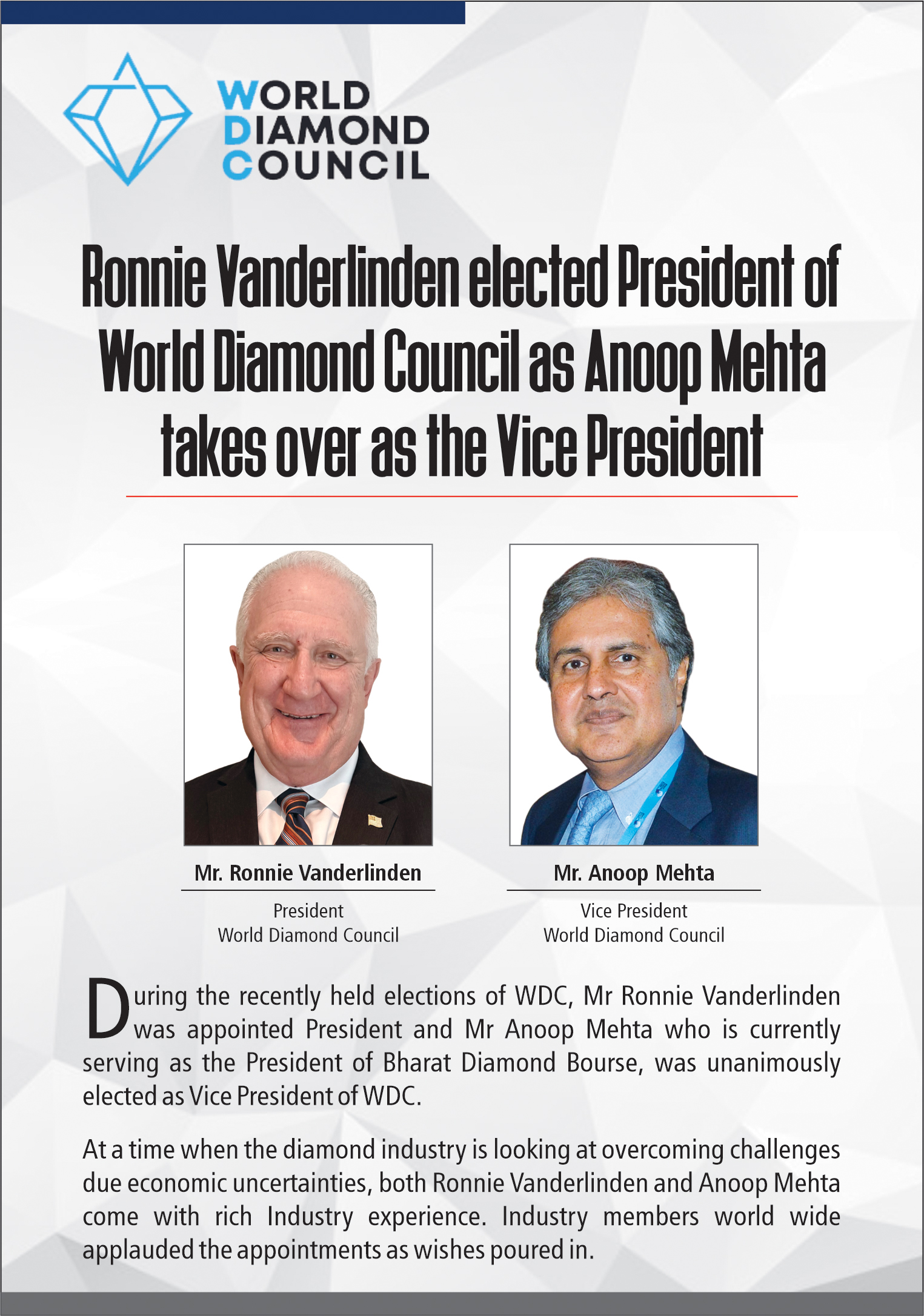 WORLD
DIAMOND
COUNCIL

Ronnie Vanderlinden elected President of World Diamond Council as Anoop Mehta takes over as the Vice President

Mr. Ronnie Vanderlinden
President
World Diamond Council

Mr. Anoop Mehta
Vice President
World Diamond Council

During the recently held elections of WDC, Mr Ronnie Vanderlinden was appointed President and Mr Anoop Mehta who is currently serving as the President of Bharat Diamond Bourse, was unanimously elected as Vice President of WDC.

At a time when the diamond industry is looking at overcoming challenges due economic uncertainties, both Ronnie Vanderlinden and Anoop Mehta come with rich Industry experience. Industry members world wide applauded the appointments as wishes poured in.